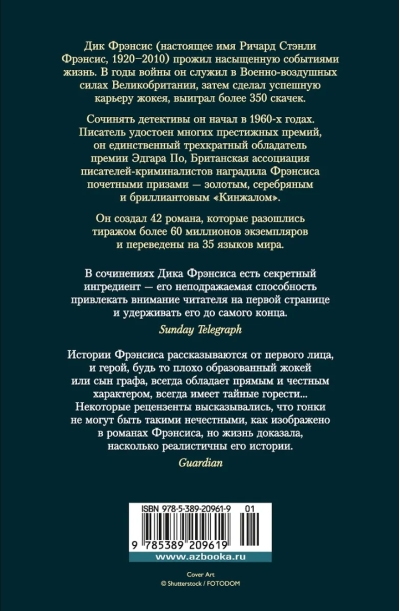 Дик Фрэнсис (настоящее имя Ричард Стэнли Фрэнсис, 1920–2010) прожил насыщенную событиями жизнь. В годы войны он служил в Военно-воздушных силах Великобритании, затем сделал успешную карьеру жокея, выиграл более 350 скачек.

Сочинять детективы он начал в 1960-х годах. Писатель удостоен многих престижных премий, он единственный трехкратный обладатель премии Эдгара По, Британская ассоциация писателей-криминалистов наградила Фрэнсиса почетными призами — золотым, серебряным и бриллиантовым «Кинжалом».

Он создал 42 романа, которые разошлись тиражом более 60 миллионов экземпляров и переведены на 35 языков мира.

В сочинениях Дика Фрэнсиса есть секретный ингредиент — его неподражаемая способность привлекать внимание читателя на первой странице и удерживать его до самого конца.

Sunday Telegraph

Истории Фрэнсиса рассказываются от первого лица, и герой, будь то плохо образованный жокей или сын графа, всегда обладает прямым и честным характером, всегда имеет тайные горести... Некоторые рецензенты высказывались, что гонки не могут быть такими нечестными, как изображено в романах Фрэнсиса, но жизнь доказала, насколько реалистичны его истории.

Guardian

ISBN 978-5-389-20961-9 01

9 785389 209619

www.azbooka.ru

Cover Art
© Shutterstock / FOTODOM